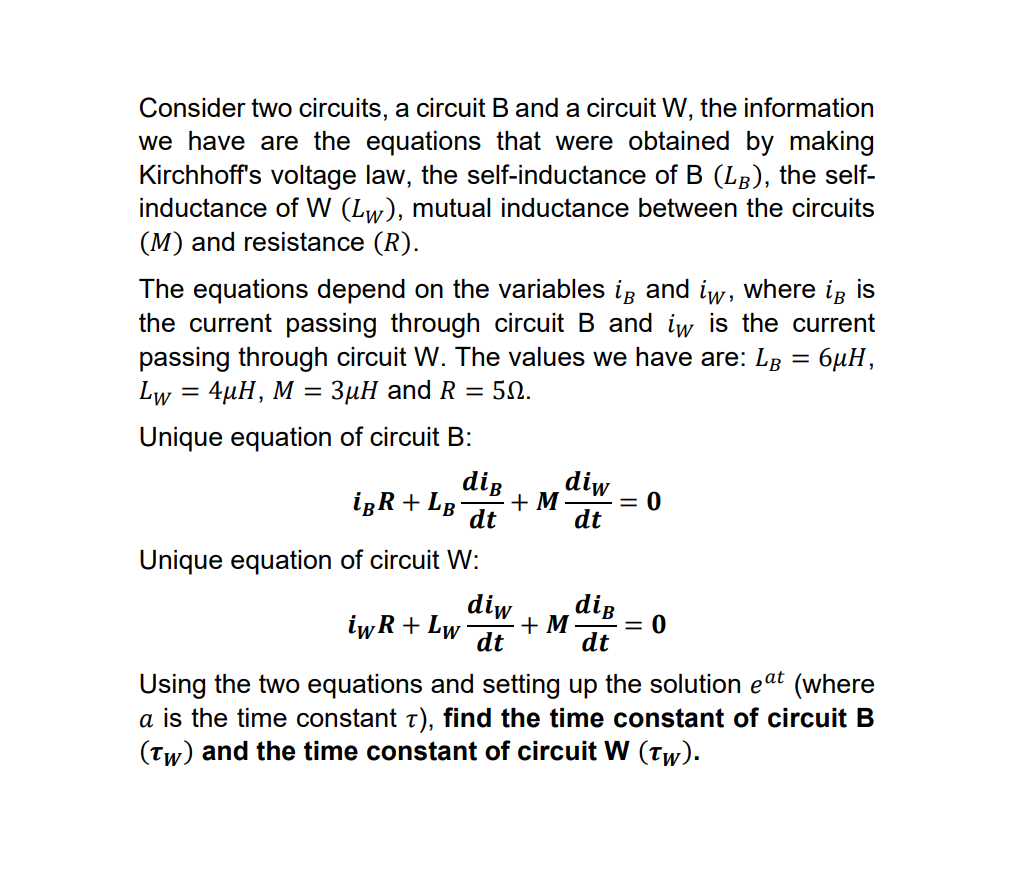 Consider two circuits, a circuit B and a circuit W, the information we have are the equations that were obtained by making Kirchhoff's voltage law, the self-inductance of B $(L_B)$, the self-inductance of W $(L_W)$, mutual inductance between the circuits $(M)$ and resistance $(R)$.

The equations depend on the variables $i_B$ and $i_W$, where $i_B$ is the current passing through circuit B and $i_W$ is the current passing through circuit W. The values we have are: $L_B = 6\mu H$, $L_W = 4\mu H$, $M = 3\mu H$ and $R = 5\Omega$.

Unique equation of circuit B:

$$i_B R + L_B \frac{di_B}{dt} + M \frac{di_W}{dt} = 0$$

Unique equation of circuit W:

$$i_W R + L_W \frac{di_W}{dt} + M \frac{di_B}{dt} = 0$$

Using the two equations and setting up the solution $e^{at}$ (where $a$ is the time constant $\tau$), **find the time constant of circuit B $(\tau_W)$ and the time constant of circuit W $(\tau_W)$.**